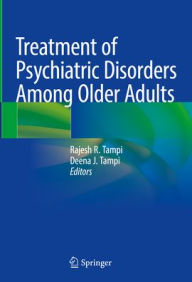 Treatment of Psychiatric Disorders Among Older Adults

Rajesh R. Tampi
Deena J. Tampi
Editors

Springer